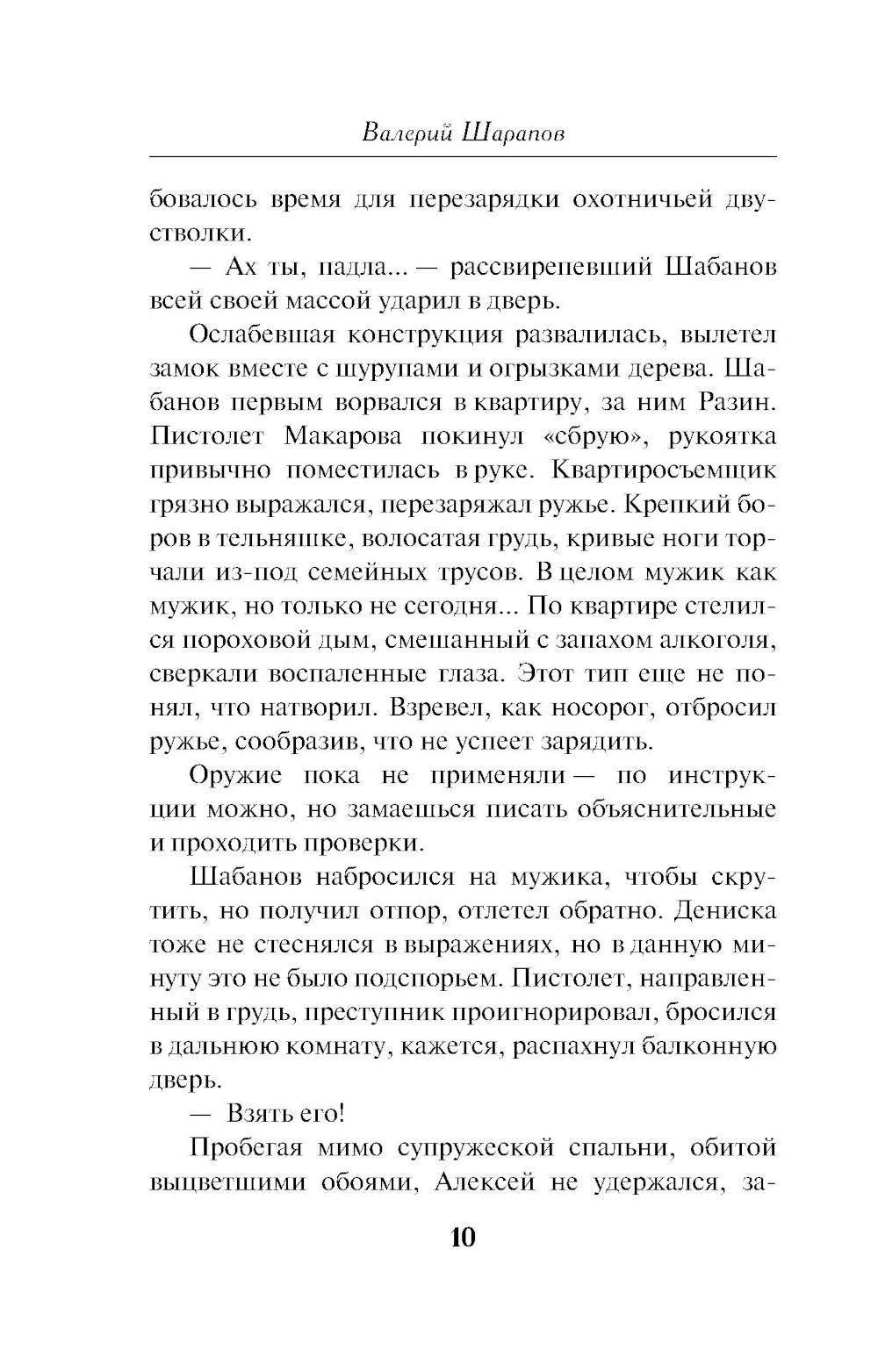 Валерий Шарапов

бовалось время для перезарядки охотничьей двустволки.

— Ах ты, падла... — рассвирепевший Шабанов всей своей массой ударил в дверь.

Ослабевшая конструкция развалилась, вылетел замок вместе с шурупами и огрызками дерева. Шабанов первым ворвался в квартиру, за ним Разин. Пистолет Макарова покинул «сбрую», рукоятка привычно поместилась в руке. Квартиросъемщик грязно выражался, перезаряжал ружье. Крепкий боров в тельняшке, волосатая грудь, кривые ноги торчали из-под семейных трусов. В целом мужик как мужик, но только не сегодня... По квартире стелился пороховой дым, смешанный с запахом алкоголя, сверкали воспаленные глаза. Этот тип еще не понял, что натворил. Взревел, как носорог, отбросил ружье, сообразив, что не успеет зарядить.

Оружие пока не применяли — по инструкции можно, но замаешься писать объяснительные и проходить проверки.

Шабанов набросился на мужика, чтобы скрутить, но получил отпор, отлетел обратно. Дениска тоже не стеснялся в выражениях, но в данную минуту это не было подспорьем. Пистолет, направленный в грудь, преступник проигнорировал, бросился в дальнюю комнату, кажется, распахнул балконную дверь.

— Взять его!

Пробегая мимо супружеской спальни, обитой выцветшими обоями, Алексей не удержался, за-

10